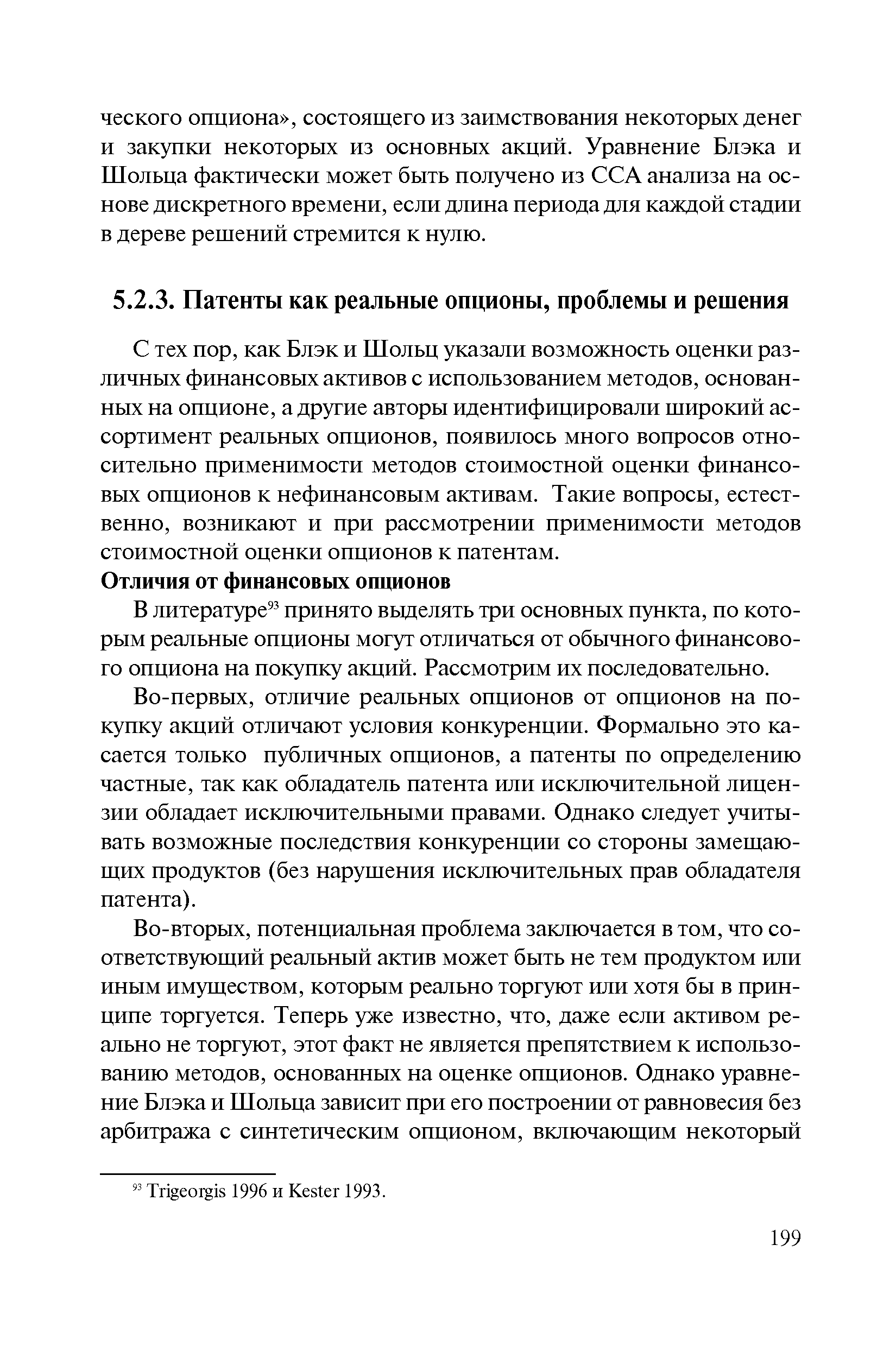 ческого опциона», состоящего из заимствования некоторых денег и закупки некоторых из основных акций. Уравнение Блэка и Шольца фактически может быть получено из ССА анализа на основе дискретного времени, если длина периода для каждой стадии в дереве решений стремится к нулю.

5.2.3. Патенты как реальные опционы, проблемы и решения

С тех пор, как Блэк и Шольц указали возможность оценки различных финансовых активов с использованием методов, основанных на опционе, а другие авторы идентифицировали широкий ассортимент реальных опционов, появилось много вопросов относительно применимости методов стоимостной оценки финансовых опционов к нефинансовым активам. Такие вопросы, естественно, возникают и при рассмотрении применимости методов стоимостной оценки опционов к патентам.

Отличия от финансовых опционов

В литературе$^{93}$ принято выделять три основных пункта, по которым реальные опционы могут отличаться от обычного финансового опциона на покупку акций. Рассмотрим их последовательно.

Во-первых, отличие реальных опционов от опционов на покупку акций отличают условия конкуренции. Формально это касается только публичных опционов, а патенты по определению частные, так как обладатель патента или исключительной лицензии обладает исключительными правами. Однако следует учитывать возможные последствия конкуренции со стороны замещающих продуктов (без нарушения исключительных прав обладателя патента).

Во-вторых, потенциальная проблема заключается в том, что соответствующий реальный актив может быть не тем продуктом или иным имуществом, которым реально торгуют или хотя бы в принципе торгуется. Теперь уже известно, что, даже если активом реально не торгуют, этот факт не является препятствием к использованию методов, основанных на оценке опционов. Однако уравнение Блэка и Шольца зависит при его построении от равновесия без арбитража с синтетическим опционом, включающим некоторый

$^{93}$ Trigeorgis 1996 и Kester 1993.

199